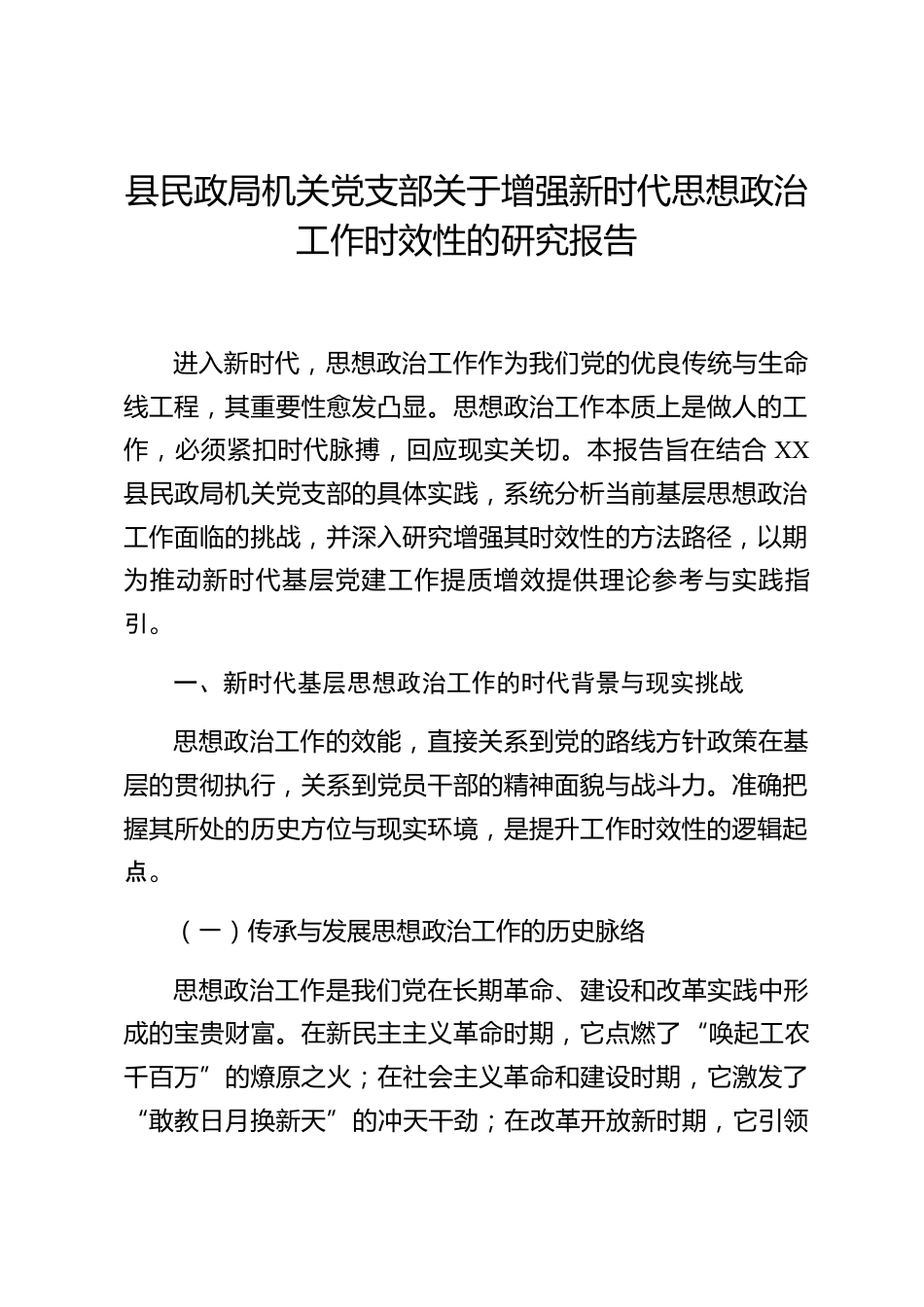 县民政局机关党支部关于增强新时代思想政治工作时效性的研究报告

进入新时代，思想政治工作作为我们党的优良传统与生命线工程，其重要性愈发凸显。思想政治工作本质上是做人的工作，必须紧扣时代脉搏，回应现实关切。本报告旨在结合 XX 县民政局机关党支部的具体实践，系统分析当前基层思想政治工作面临的挑战，并深入研究增强其时效性的方法路径，以期为推动新时代基层党建工作提质增效提供理论参考与实践指引。

一、新时代基层思想政治工作的时代背景与现实挑战

思想政治工作的效能，直接关系到党的路线方针政策在基层的贯彻执行，关系到党员干部的精神面貌与战斗力。准确把握其所处的历史方位与现实环境，是提升工作时效性的逻辑起点。

（一）传承与发展思想政治工作的历史脉络

思想政治工作是我们党在长期革命、建设和改革实践中形成的宝贵财富。在新民主主义革命时期，它点燃了“唤起工农千百万”的燎原之火；在社会主义革命和建设时期，它激发了“敢教日月换新天”的冲天干劲；在改革开放新时期，它引领